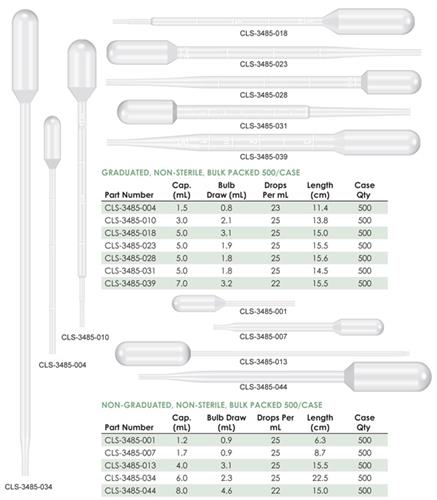 CLS-3485-018

CLS-3485-023

CLS-3485-028

CLS-3485-031

CLS-3485-039

GRADUATED, NON-STERILE, BULK PACKED 500/CASE

| Part Number | Cap. (mL) | Bulb Draw (mL) | Drops Per mL | Length (cm) | Case Qty |
|---|---|---|---|---|---|
| CLS-3485-004 | 1.5 | 0.8 | 23 | 11.4 | 500 |
| CLS-3485-010 | 3.0 | 2.1 | 25 | 13.8 | 500 |
| CLS-3485-018 | 5.0 | 3.1 | 25 | 15.0 | 500 |
| CLS-3485-023 | 5.0 | 1.9 | 25 | 15.5 | 500 |
| CLS-3485-028 | 5.0 | 1.8 | 25 | 15.6 | 500 |
| CLS-3485-031 | 5.0 | 1.8 | 25 | 14.5 | 500 |
| CLS-3485-039 | 7.0 | 3.2 | 22 | 15.5 | 500 |

CLS-3485-001

CLS-3485-007

CLS-3485-010

CLS-3485-013

CLS-3485-004

CLS-3485-044

NON-GRADUATED, NON-STERILE, BULK PACKED 500/CASE

| Part Number | Cap. (mL) | Bulb Draw (mL) | Drops Per mL | Length (cm) | Case Qty |
|---|---|---|---|---|---|
| CLS-3485-001 | 1.2 | 0.9 | 25 | 6.3 | 500 |
| CLS-3485-007 | 1.7 | 0.9 | 25 | 8.7 | 500 |
| CLS-3485-013 | 4.0 | 3.1 | 25 | 15.5 | 500 |
| CLS-3485-034 | 6.0 | 2.3 | 25 | 22.5 | 500 |
| CLS-3485-044 | 8.0 | 4.6 | 22 | 15.0 | 500 |

CLS-3485-034